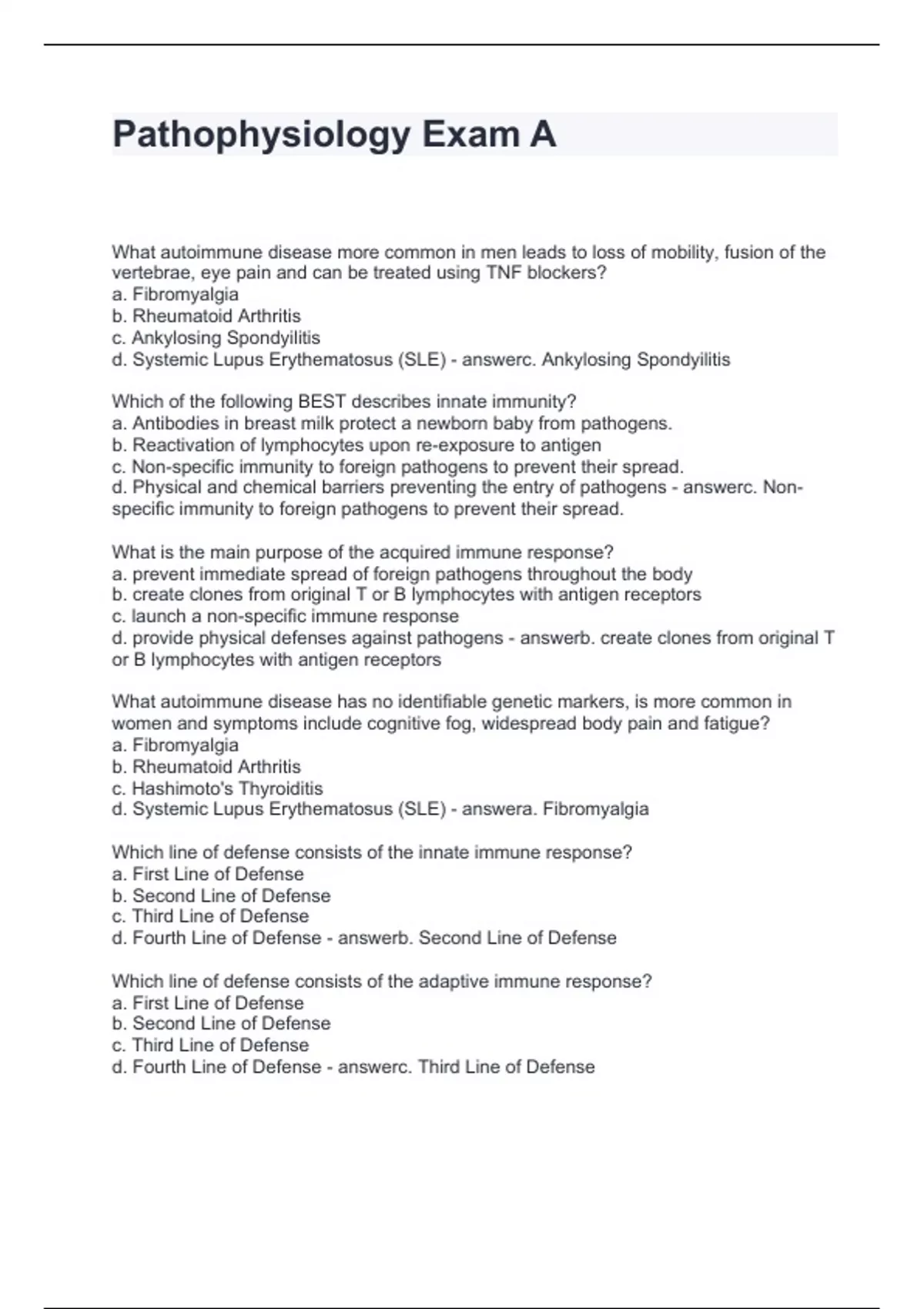 Pathophysiology Exam A

What autoimmune disease more common in men leads to loss of mobility, fusion of the vertebrae, eye pain and can be treated using TNF blockers?
a. Fibromyalgia
b. Rheumatoid Arthritis
c. Ankylosing Spondyilitis
d. Systemic Lupus Erythematosus (SLE) - answerc. Ankylosing Spondyilitis

Which of the following BEST describes innate immunity?
a. Antibodies in breast milk protect a newborn baby from pathogens.
b. Reactivation of lymphocytes upon re-exposure to antigen
c. Non-specific immunity to foreign pathogens to prevent their spread.
d. Physical and chemical barriers preventing the entry of pathogens - answerc. Non-specific immunity to foreign pathogens to prevent their spread.

What is the main purpose of the acquired immune response?
a. prevent immediate spread of foreign pathogens throughout the body
b. create clones from original T or B lymphocytes with antigen receptors
c. launch a non-specific immune response
d. provide physical defenses against pathogens - answerb. create clones from original T or B lymphocytes with antigen receptors

What autoimmune disease has no identifiable genetic markers, is more common in women and symptoms include cognitive fog, widespread body pain and fatigue?
a. Fibromyalgia
b. Rheumatoid Arthritis
c. Hashimoto's Thyroiditis
d. Systemic Lupus Erythematosus (SLE) - answera. Fibromyalgia

Which line of defense consists of the innate immune response?
a. First Line of Defense
b. Second Line of Defense
c. Third Line of Defense
d. Fourth Line of Defense - answerb. Second Line of Defense

Which line of defense consists of the adaptive immune response?
a. First Line of Defense
b. Second Line of Defense
c. Third Line of Defense
d. Fourth Line of Defense - answerc. Third Line of Defense